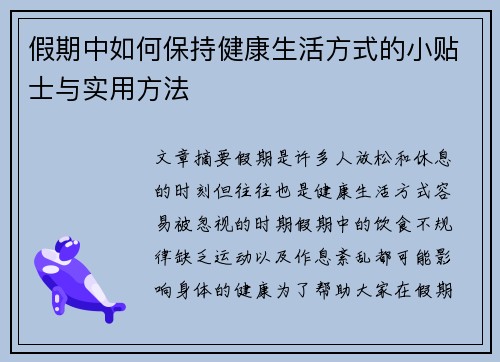 假期中如何保持健康生活方式的小贴士与实用方法

文章摘要假期是许多人放松和休息的时刻但往往也是健康生活方式容易被忽视的时期假期中的饮食不规律缺乏运动以及作息紊乱都可能影响身体的健康为了帮助大家在假期